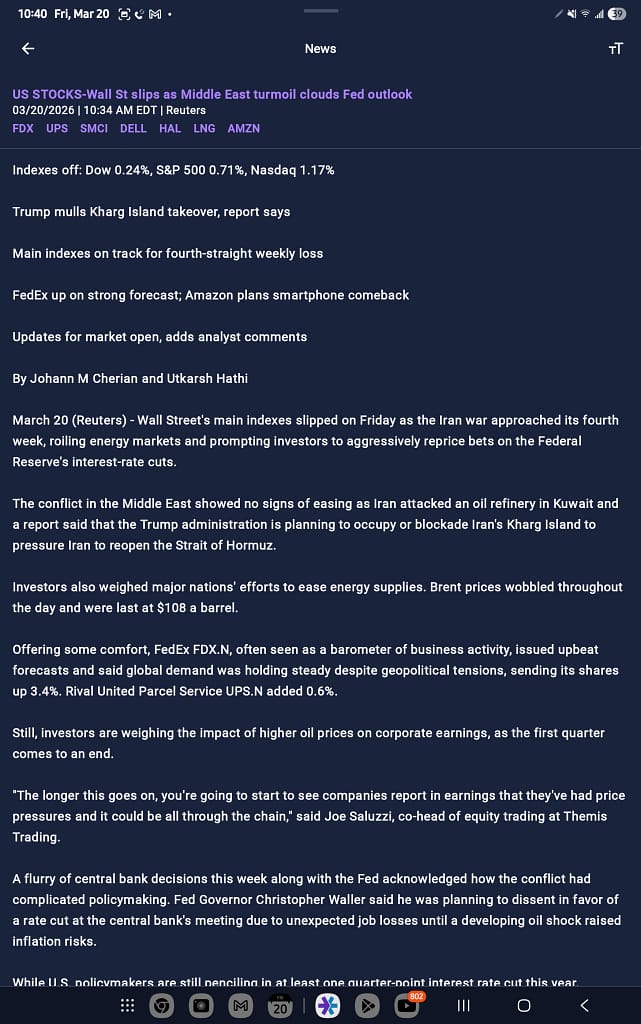 10:40 Fri, Mar 20

39

News

US STOCKS-Wall St slips as Middle East turmoil clouds Fed outlook
03/20/2026 | 10:34 AM EDT | Reuters
FDX UPS SMCI DELL HAL LNG AMZN

Indexes off: Dow 0.24%, S&P 500 0.71%, Nasdaq 1.17%

Trump mulls Kharg Island takeover, report says

Main indexes on track for fourth-straight weekly loss

FedEx up on strong forecast; Amazon plans smartphone comeback

Updates for market open, adds analyst comments

By Johann M Cherian and Utkarsh Hathi

March 20 (Reuters) - Wall Street's main indexes slipped on Friday as the Iran war approached its fourth week, roiling energy markets and prompting investors to aggressively reprice bets on the Federal Reserve's interest-rate cuts.

The conflict in the Middle East showed no signs of easing as Iran attacked an oil refinery in Kuwait and a report said that the Trump administration is planning to occupy or blockade Iran's Kharg Island to pressure Iran to reopen the Strait of Hormuz.

Investors also weighed major nations' efforts to ease energy supplies. Brent prices wobbled throughout the day and were last at $108 a barrel.

Offering some comfort, FedEx FDX.N, often seen as a barometer of business activity, issued upbeat forecasts and said global demand was holding steady despite geopolitical tensions, sending its shares up 3.4%. Rival United Parcel Service UPS.N added 0.6%.

Still, investors are weighing the impact of higher oil prices on corporate earnings, as the first quarter comes to an end.

"The longer this goes on, you're going to start to see companies report in earnings that they've had price pressures and it could be all through the chain," said Joe Saluzzi, co-head of equity trading at Themis Trading.

A flurry of central bank decisions this week along with the Fed acknowledged how the conflict had complicated policymaking. Fed Governor Christopher Waller said he was planning to dissent in favor of a rate cut at the central bank's meeting due to unexpected job losses until a developing oil shock raised inflation risks.

While U.S. policymakers are still penciling in at least one quarter-point interest rate cut this year,

20 802